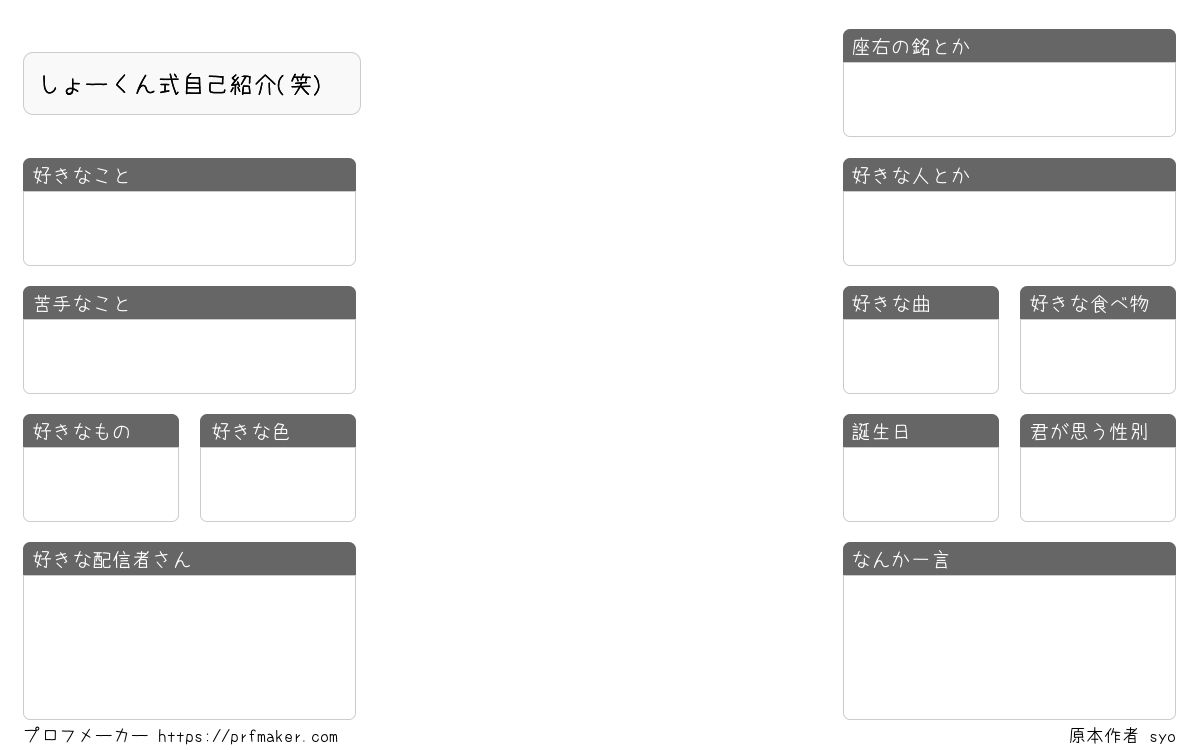 しょーくん式自己紹介(笑)

好きなこと

苦手なこと

好きなもの

好きな色

好きな配信者さん

座右の銘とか

好きな人とか

好きな曲

好きな食べ物

誕生日

君が思う性別

なんか一言

プロフメーカー https://prfmaker.com

原本作者 syo